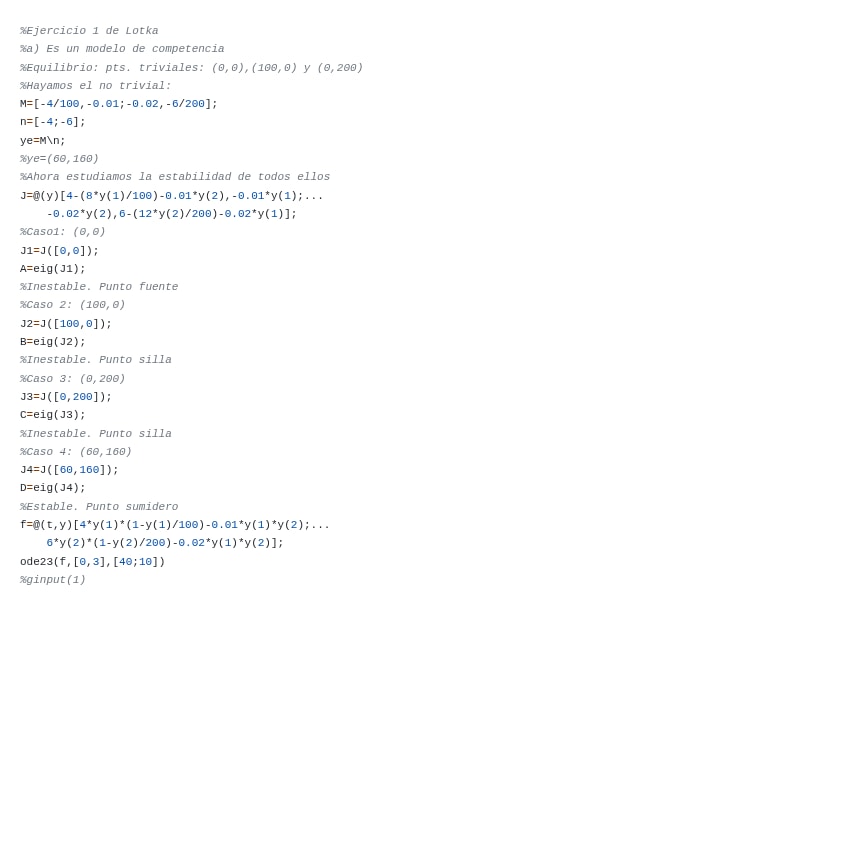 %Ejercicio 1 de Lotka
%a) Es un modelo de competencia
%Equilibrio: pts. triviales: (0,0),(100,0) y (0,200)
%Hayamos el no trivial:
M=[-4/100,-0.01;-0.02,-6/200];
n=[-4;-6];
ye=M\n;
%ye=(60,160)
%Ahora estudiamos la estabilidad de todos ellos
J=@(y)[4-(8*y(1)/100)-0.01*y(2),-0.01*y(1);...
    -0.02*y(2),6-(12*y(2)/200)-0.02*y(1)];
%Caso1: (0,0)
J1=J([0,0]);
A=eig(J1);
%Inestable. Punto fuente
%Caso 2: (100,0)
J2=J([100,0]);
B=eig(J2);
%Inestable. Punto silla
%Caso 3: (0,200)
J3=J([0,200]);
C=eig(J3);
%Inestable. Punto silla
%Caso 4: (60,160)
J4=J([60,160]);
D=eig(J4);
%Estable. Punto sumidero
f=@(t,y)[4*y(1)*(1-y(1)/100)-0.01*y(1)*y(2);...
    6*y(2)*(1-y(2)/200)-0.02*y(1)*y(2)];
ode23(f,[0,3],[40;10])
%ginput(1)